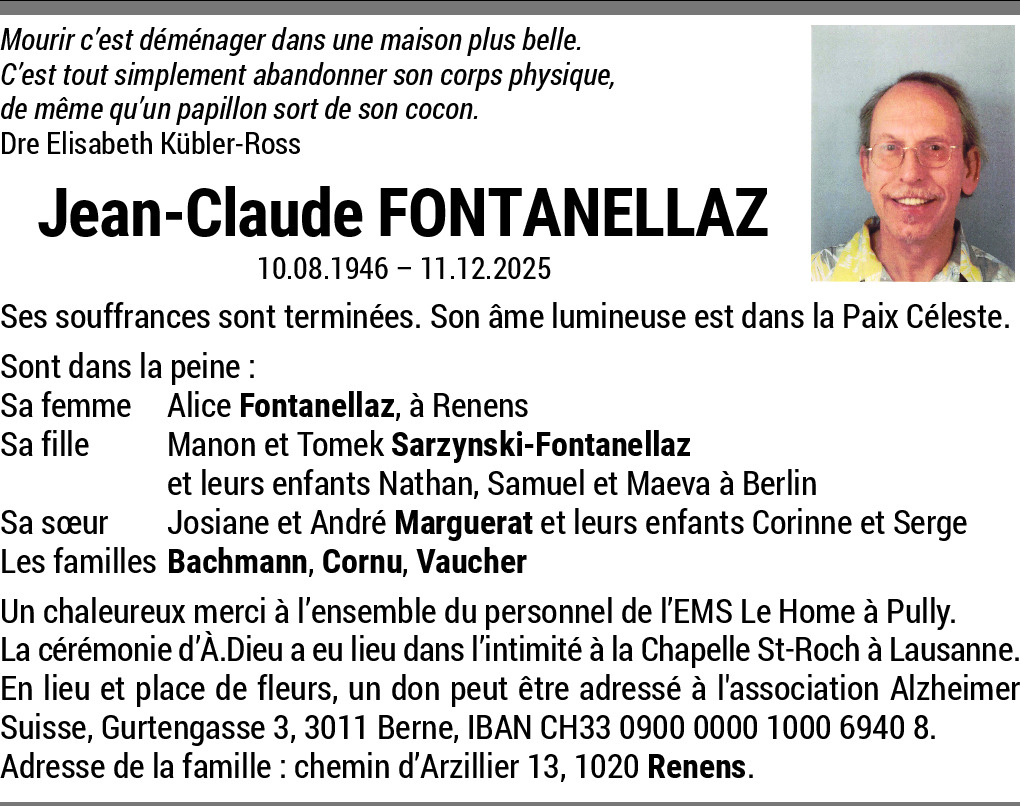 Mourir c'est déménager dans une maison plus belle.
C'est tout simplement abandonner son corps physique,
de même qu'un papillon sort de son cocon.
Dre Elisabeth Kübler-Ross

Jean-Claude FONTANELLAZ

10.08.1946 – 11.12.2025

Ses souffrances sont terminées. Son âme lumineuse est dans la Paix Céleste.

Sont dans la peine :
Sa femme Alice Fontanellaz, à Renens
Sa fille Manon et Tomek Sarzynski-Fontanellaz
et leurs enfants Nathan, Samuel et Maeva à Berlin
Sa sœur Josiane et André Marguerat et leurs enfants Corinne et Serge
Les familles Bachmann, Cornu, Vaucher

Un chaleureux merci à l'ensemble du personnel de l'EMS Le Home à Pully.
La cérémonie d'À.Dieu a eu lieu dans l'intimité à la Chapelle St-Roch à Lausanne.
En lieu et place de fleurs, un don peut être adressé à l'association Alzheimer Suisse, Gurtengasse 3, 3011 Berne, IBAN CH33 0900 0000 1000 6940 8.
Adresse de la famille : chemin d'Arzillier 13, 1020 Renens.